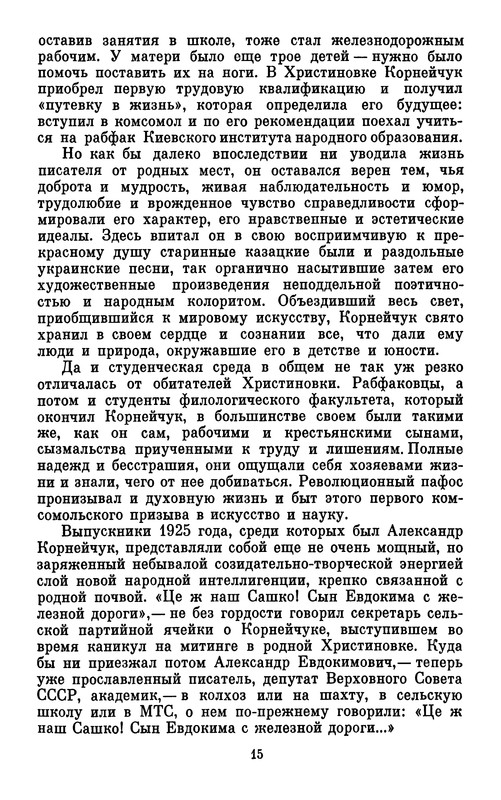 оставив занятия в школе, тоже стал железнодорожным рабочим. У матери было еще трое детей — нужно было помочь поставить их на ноги. В Христиновке Корнейчук приобрел первую трудовую квалификацию и получил «путевку в жизнь», которая определила его будущее: вступил в комсомол и по его рекомендации поехал учиться на рабфак Киевского института народного образования.

Но как бы далеко впоследствии ни уводила жизнь писателя от родных мест, он оставался верен тем, чья доброта и мудрость, живая наблюдательность и юмор, трудолюбие и врожденное чувство справедливости сформировали его характер, его нравственные и эстетические идеалы. Здесь впитал он в свою восприимчивую к прекрасному душу старинные казацкие были и раздольные украинские песни, так органично насытившие затем его художественные произведения неподдельной поэтичностью и народным колоритом. Объездивший весь свет, приобщившийся к мировому искусству, Корнейчук свято хранил в своем сердце и сознании все, что дали ему люди и природа, окружавшие его в детстве и юности.

Да и студенческая среда в общем не так уж резко отличалась от обитателей Христиновки. Рабфаковцы, а потом и студенты филологического факультета, который окончил Корнейчук, в большинстве своем были такими же, как он сам, рабочими и крестьянскими сынами, сызмальства приученными к труду и лишениям. Полные надежд и бесстрашия, они ощущали себя хозяевами жизни и знали, чего от нее добиваться. Революционный пафос пронизывал и духовную жизнь и быт этого первого комсомольского призыва в искусство и науку.

Выпускники 1925 года, среди которых был Александр Корнейчук, представляли собой еще не очень мощный, но заряженный небывалой созидательно-творческой энергией слой новой народной интеллигенции, крепко связанной с родной почвой. «Це ж наш Сашко! Сын Евдокима с железной дороги»,— не без гордости говорил секретарь сельской партийной ячейки о Корнейчуке, выступившем во время каникул на митинге в родной Христиновке. Куда бы ни приезжал потом Александр Евдокимович,— теперь уже прославленный писатель, депутат Верховного Совета СССР, академик,— в колхоз или на шахту, в сельскую школу или в МТС, о нем по-прежнему говорили: «Це ж наш Сашко! Сын Евдокима с железной дороги...»

15